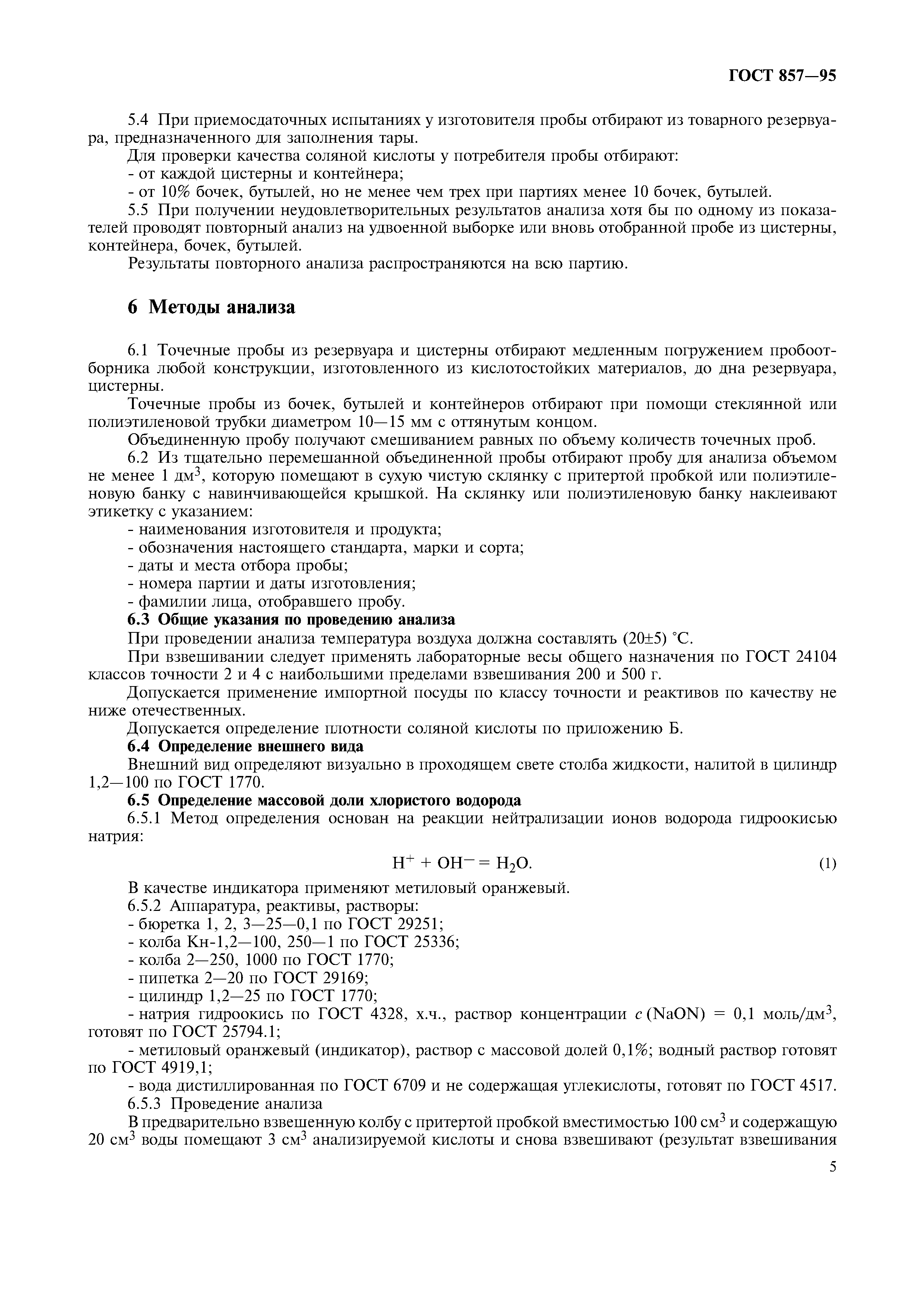 ГОСТ 857—95

5.4 При приемосдаточных испытаниях у изготовителя пробы отбирают из товарного резервуара, предназначенного для заполнения тары.

Для проверки качества соляной кислоты у потребителя пробы отбирают:

- от каждой цистерны и контейнера;

- от 10% бочек, бутылей, но не менее чем трех при партиях менее 10 бочек, бутылей.

5.5 При получении неудовлетворительных результатов анализа хотя бы по одному из показателей проводят повторный анализ на удвоенной выборке или вновь отобранной пробе из цистерны, контейнера, бочек, бутылей.

Результаты повторного анализа распространяются на всю партию.

6 Методы анализа

6.1 Точечные пробы из резервуара и цистерны отбирают медленным погружением пробоотборника любой конструкции, изготовленного из кислотостойких материалов, до дна резервуара, цистерны.

Точечные пробы из бочек, бутылей и контейнеров отбирают при помощи стеклянной или полиэтиленовой трубки диаметром 10—15 мм с оттянутым концом.

Объединенную пробу получают смешиванием равных по объему количеств точечных проб.

6.2 Из тщательно перемешанной объединенной пробы отбирают пробу для анализа объемом не менее 1 дм$^3$, которую помещают в сухую чистую склянку с притертой пробкой или полиэтиленовую банку с навинчивающейся крышкой. На склянку или полиэтиленовую банку наклеивают этикетку с указанием:

- наименования изготовителя и продукта;

- обозначения настоящего стандарта, марки и сорта;

- даты и места отбора пробы;

- номера партии и даты изготовления;

- фамилии лица, отобравшего пробу.

6.3 Общие указания по проведению анализа

При проведении анализа температура воздуха должна составлять (20±5) °С.

При взвешивании следует применять лабораторные весы общего назначения по ГОСТ 24104 классов точности 2 и 4 с наибольшими пределами взвешивания 200 и 500 г.

Допускается применение импортной посуды по классу точности и реактивов по качеству не ниже отечественных.

Допускается определение плотности соляной кислоты по приложению Б.

6.4 Определение внешнего вида

Внешний вид определяют визуально в проходящем свете столба жидкости, налитой в цилиндр 1,2—100 по ГОСТ 1770.

6.5 Определение массовой доли хлористого водорода

6.5.1 Метод определения основан на реакции нейтрализации ионов водорода гидроокисью натрия:

$H^+ + OH^- = H_2O.$ (1)

В качестве индикатора применяют метиловый оранжевый.

6.5.2 Аппаратура, реактивы, растворы:

- бюретка 1, 2, 3—25—0,1 по ГОСТ 29251;

- колба Кн-1,2—100, 250—1 по ГОСТ 25336;

- колба 2—250, 1000 по ГОСТ 1770;

- пипетка 2—20 по ГОСТ 29169;

- цилиндр 1,2—25 по ГОСТ 1770;

- натрия гидроокись по ГОСТ 4328, х.ч., раствор концентрации $c$ (NaON) = 0,1 моль/дм$^3$, готовят по ГОСТ 25794.1;

- метиловый оранжевый (индикатор), раствор с массовой долей 0,1%; водный раствор готовят по ГОСТ 4919,1;

- вода дистиллированная по ГОСТ 6709 и не содержащая углекислоты, готовят по ГОСТ 4517.

6.5.3 Проведение анализа

В предварительно взвешенную колбу с притертой пробкой вместимостью 100 см$^3$ и содержащую 20 см$^3$ воды помещают 3 см$^3$ анализируемой кислоты и снова взвешивают (результат взвешивания

5